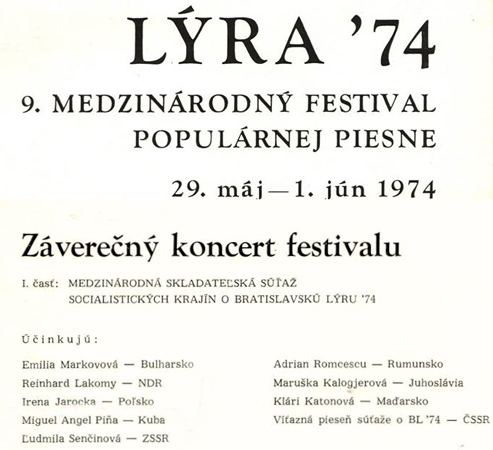 LÝRA '74

9. MEDZINÁRODNÝ FESTIVAL POPULÁRNEJ PIESNE

29. máj — 1. jún 1974

Záverečný koncert festivalu

I. časť: MEDZINÁRODNÁ SKLADATEĽSKÁ SÚŤAŽ SOCIALISTICKÝCH KRAJÍN O BRATISLAVSKÚ LÝRU '74

Účinkujú:

Emília Markovová — Bulharsko
Reinhard Lakomy — NDR
Irena Jarocka — Poľsko
Miguel Angel Piña — Kuba
Ľudmila Senčinová — ZSSR

Adrian Romcescu — Rumunsko
Maruška Kalogjerová — Juhoslávia
Klári Katonová — Maďarsko
Víťazná pieseň súťaže o BL '74 — ČSSR